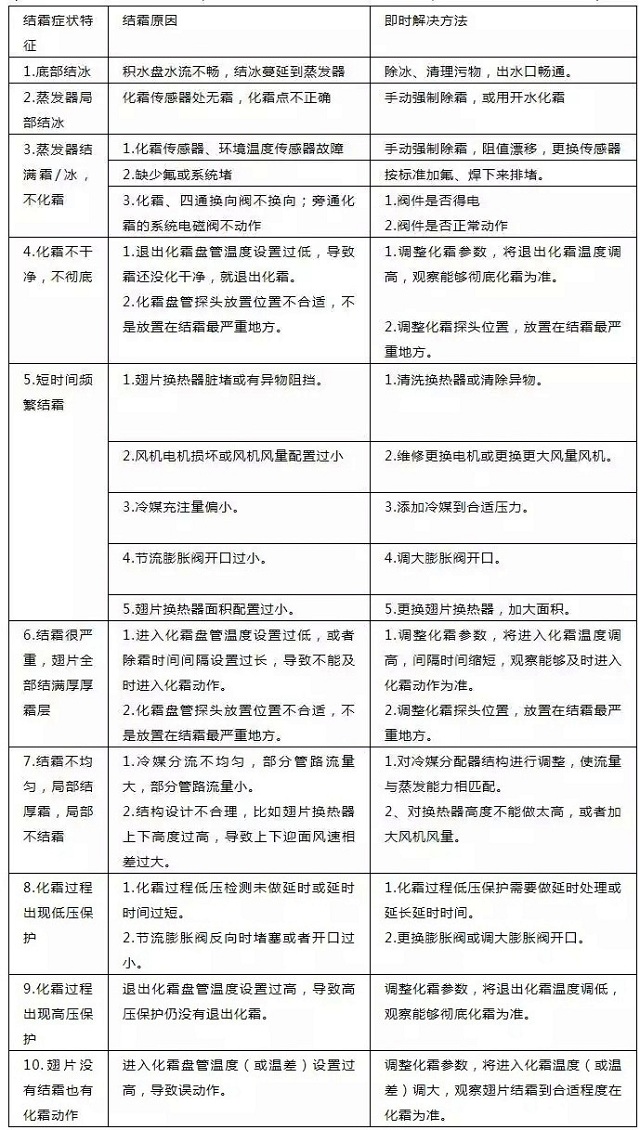 | 结霜症状特征 | 结霜原因 | 即时解决方法 |
|---|---|---|
| 1.底部结冰 | 积水盘水流不畅，结冰蔓延到蒸发器 | 除冰、清理污物，出水口畅通。 |
| 2.蒸发器局部结冰 | 化霜传感器处无霜，化霜点不正确 | 手动强制除霜，或用开水化霜 |
| 3.蒸发器结满霜/冰，不化霜 | 1.化霜传感器、环境温度传感器故障 | 手动强制除霜，阻值漂移，更换传感器 |
| | 2.缺少氟或系统堵 | 按标准加氟、焊下来排堵。 |
| | 3.化霜、四通换向阀不换向；旁通化霜的系统电磁阀不动作 | 1.阀件是否得电 2.阀件是否正常动作 |
| 4.化霜不干净，不彻底 | 1.退出化霜盘管温度设置过低，导致霜还没化干净，就退出化霜。 2.化霜盘管探头放置位置不合适，不是放置在结霜最严重地方。 | 1.调整化霜参数，将退出化霜温度调高，观察能够彻底化霜为准。 2.调整化霜探头位置，放置在结霜最严重地方。 |
| 5.短时间频繁结霜 | 1.翅片换热器脏堵或有异物阻挡。 | 1.清洗换热器或清除异物。 |
| | 2.风机电机损坏或风机风量配置过小 | 2.维修更换电机或更换更大风量风机。 |
| | 3.冷媒充注量偏小。 | 3.添加冷媒到合适压力。 |
| | 4.节流膨胀阀开口过小。 | 4.调大膨胀阀开口。 |
| | 5.翅片换热器面积配置过小。 | 5.更换翅片换热器，加大面积。 |
| 6.结霜很严重，翅片全部结满厚厚霜层 | 1.进入化霜盘管温度设置过低，或者除霜时间间隔设置过长，导致不能及时进入化霜动作。 2.化霜盘管探头放置位置不合适，不是放置在结霜最严重地方。 | 1.调整化霜参数，将进入化霜温度调高，间隔时间缩短，观察能够及时进入化霜动作为准。 2.调整化霜探头位置，放置在结霜最严重地方。 |
| 7.结霜不均匀，局部结厚霜，局部不结霜 | 1.冷媒分流不均匀，部分管路流量大，部分管路流量小。 2.结构设计不合理，比如翅片换热器上下高度过高，导致上下迎面风速相差过大。 | 1.对冷媒分配器结构进行调整，使流量与蒸发能力相匹配。 2、对换热器高度不能做太高，或者加大风机风量。 |
| 8.化霜过程出现低压保护 | 1.化霜过程低压检测未做延时或延时时间过短。 2.节流膨胀阀反向时堵塞或者开口过小。 | 1.化霜过程低压保护需要做延时处理或延长延时时间。 2.更换膨胀阀或调大膨胀阀开口。 |
| 9.化霜过程出现高压保护 | 退出化霜盘管温度设置过高，导致高压保护仍没有退出化霜。 | 调整化霜参数，将退出化霜温度调低，观察能够彻底化霜为准。 |
| 10.翅片没有结霜也有化霜动作 | 进入化霜盘管温度（或温差）设置过高，导致误动作。 | 调整化霜参数，将进入化霜温度（或温差）调大，观察翅片结霜到合适程度在化霜为准。 |